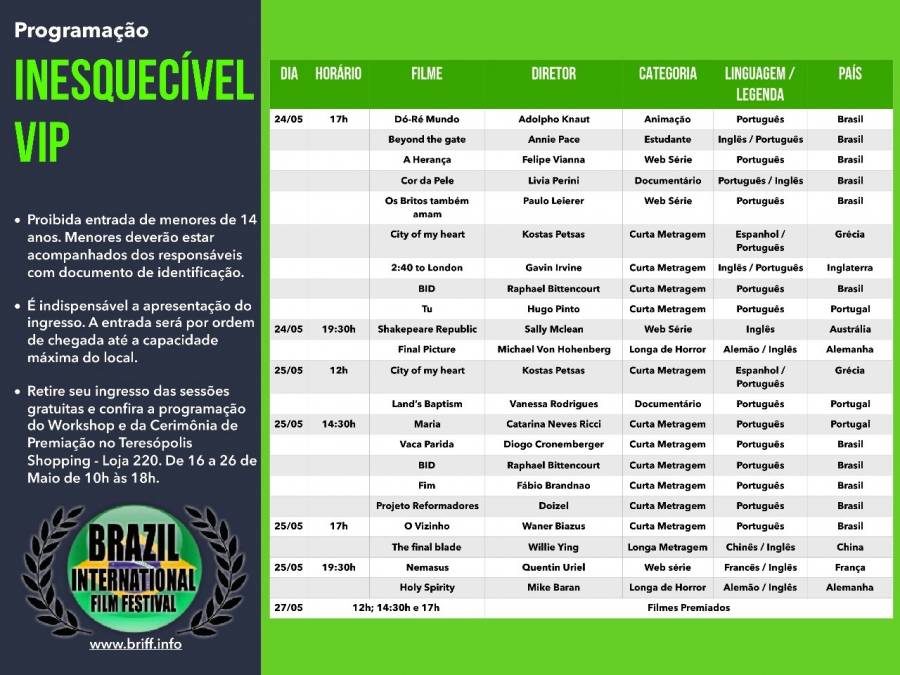 Programação

INESQUECÍVEL VIP

• Proibida entrada de menores de 14 anos. Menores deverão estar acompanhados dos responsáveis com documento de identificação.

• É indispensável a apresentação do ingresso. A entrada será por ordem de chegada até a capacidade máxima do local.

• Retire seu ingresso das sessões gratuitas e confira a programação do Workshop e da Cerimônia de Premiação no Teresópolis Shopping - Loja 220. De 16 a 26 de Maio de 10h às 18h.

BRAZIL INTERNATIONAL FILM FESTIVAL

www.briff.info

| DIA | HORÁRIO | FILME | DIRETOR | CATEGORIA | LINGUAGEM / LEGENDA | PAÍS |
|---|---|---|---|---|---|---|
| 24/05 | 17h | Dó-Ré Mundo | Adolpho Knaut | Animação | Português | Brasil |
| | | Beyond the gate | Annie Pace | Estudante | Inglês / Português | Brasil |
| | | A Herança | Felipe Vianna | Web Série | Português | Brasil |
| | | Cor da Pele | Livia Perini | Documentário | Português / Inglês | Brasil |
| | | Os Britos também amam | Paulo Leierer | Web Série | Português | Brasil |
| | | City of my heart | Kostas Petsas | Curta Metragem | Espanhol / Português | Grécia |
| | | 2:40 to London | Gavin Irvine | Curta Metragem | Inglês / Português | Inglaterra |
| | | BID | Raphael Bittencourt | Curta Metragem | Português | Brasil |
| | | Tu | Hugo Pinto | Curta Metragem | Português | Portugal |
| 24/05 | 19:30h | Shakepeare Republic | Sally Mclean | Web Série | Inglês | Austrália |
| | | Final Picture | Michael Von Hohenberg | Longa de Horror | Alemão / Inglês | Alemanha |
| 25/05 | 12h | City of my heart | Kostas Petsas | Curta Metragem | Espanhol / Português | Grécia |
| | | Land's Baptism | Vanessa Rodrigues | Documentário | Português | Portugal |
| 25/05 | 14:30h | Maria | Catarina Neves Ricci | Curta Metragem | Português | Portugal |
| | | Vaca Parida | Diogo Cronemberger | Curta Metragem | Português | Brasil |
| | | BID | Raphael Bittencourt | Curta Metragem | Português | Brasil |
| | | Fim | Fábio Brandnao | Curta Metragem | Português | Brasil |
| | | Projeto Reformadores | Doizel | Curta Metragem | Português | Brasil |
| 25/05 | 17h | O Vizinho | Waner Biazus | Curta Metragem | Português | Brasil |
| | | The final blade | Willie Ying | Longa Metragem | Chinês / Inglês | China |
| 25/05 | 19:30h | Nemasus | Quentin Uriel | Web série | Francês / Inglês | França |
| | | Holy Spirity | Mike Baran | Longa de Horror | Alemão / Inglês | Alemanha |
| 27/05 | 12h; 14:30h e 17h | | Filmes Premiados | | | |